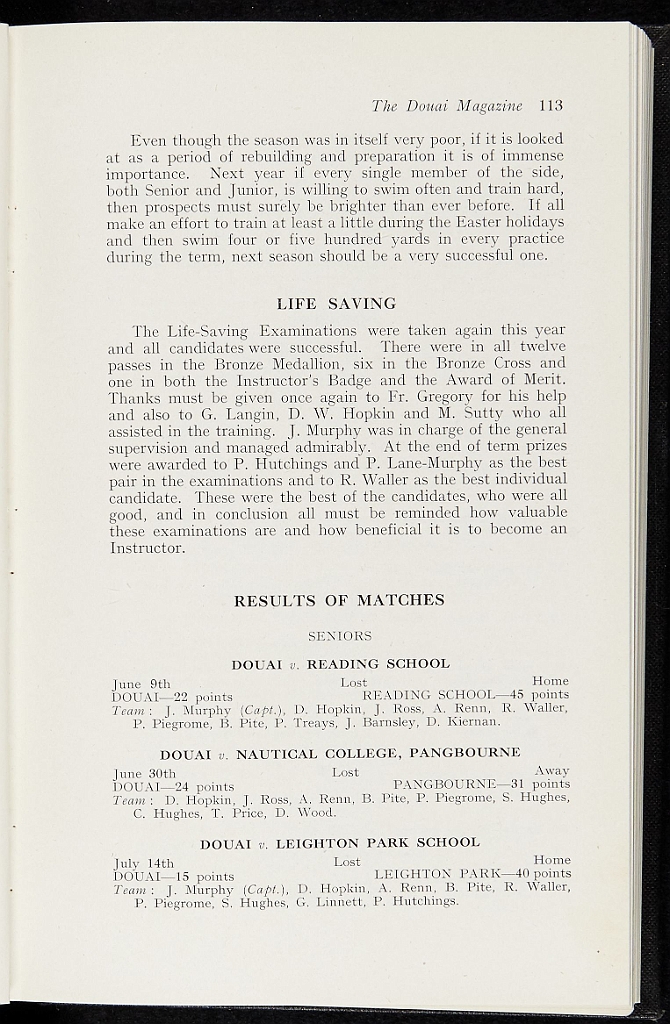 The Douai Magazine 113

Even though the season was in itself very poor, if it is looked at as a period of rebuilding and preparation it is of immense importance. Next year if every single member of the side, both Senior and Junior, is willing to swim often and train hard, then prospects must surely be brighter than ever before. If all make an effort to train at least a little during the Easter holidays and then swim four or five hundred yards in every practice during the term, next season should be a very successful one.

LIFE SAVING

The Life-Saving Examinations were taken again this year and all candidates were successful. There were in all twelve passes in the Bronze Medallion, six in the Bronze Cross and one in both the Instructor's Badge and the Award of Merit. Thanks must be given once again to Fr. Gregory for his help and also to G. Langin, D. W. Hopkin and M. Sutty who all assisted in the training. J. Murphy was in charge of the general supervision and managed admirably. At the end of term prizes were awarded to P. Hutchings and P. Lane-Murphy as the best pair in the examinations and to R. Waller as the best individual candidate. These were the best of the candidates, who were all good, and in conclusion all must be reminded how valuable these examinations are and how beneficial it is to become an Instructor.

RESULTS OF MATCHES

SENIORS

DOUAI v. READING SCHOOL

June 9th Lost Home
DOUAI—22 points READING SCHOOL—45 points
Team: J. Murphy (Capt.), D. Hopkin, J. Ross, A. Renn, R. Waller, P. Piegrome, B. Pite, P. Treays, J. Barnsley, D. Kiernan.

DOUAI v. NAUTICAL COLLEGE, PANGBOURNE

June 30th Lost Away
DOUAI—24 points PANGBOURNE—31 points
Team: D. Hopkin, J. Ross, A. Renn, B. Pite, P. Piegrome, S. Hughes, C. Hughes, T. Price, D. Wood.

DOUAI v. LEIGHTON PARK SCHOOL

July 14th Lost Home
DOUAI—15 points LEIGHTON PARK—40 points
Team: J. Murphy (Capt.), D. Hopkin, A. Renn, B. Pite, R. Waller, P. Piegrome, S. Hughes, G. Linnett, P. Hutchings.